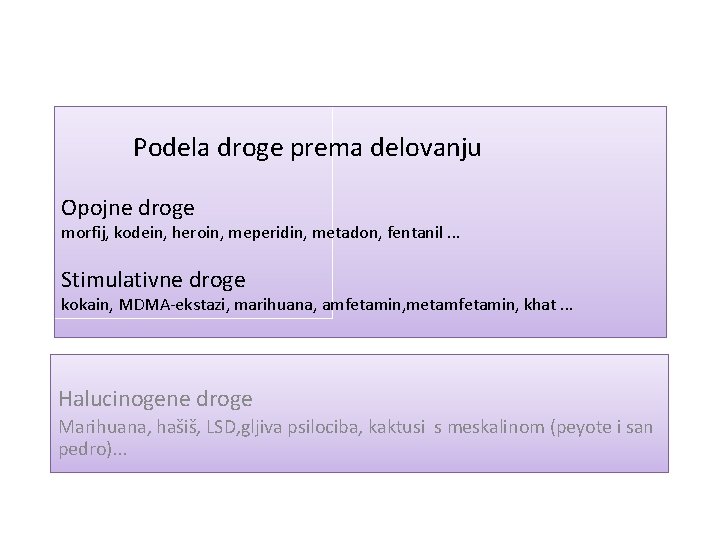 Podela droge prema delovanju

Opojne droge
morfij, kodein, heroin, meperidin, metadon, fentanil ...

Stimulativne droge
kokain, MDMA-ekstazi, marihuana, amfetamin,metamfetamin, khat ...

Halucinogene droge
Marihuana, hašiš, LSD,gljiva psilociba, kaktusi s meskalinom (peyote i san pedro)...